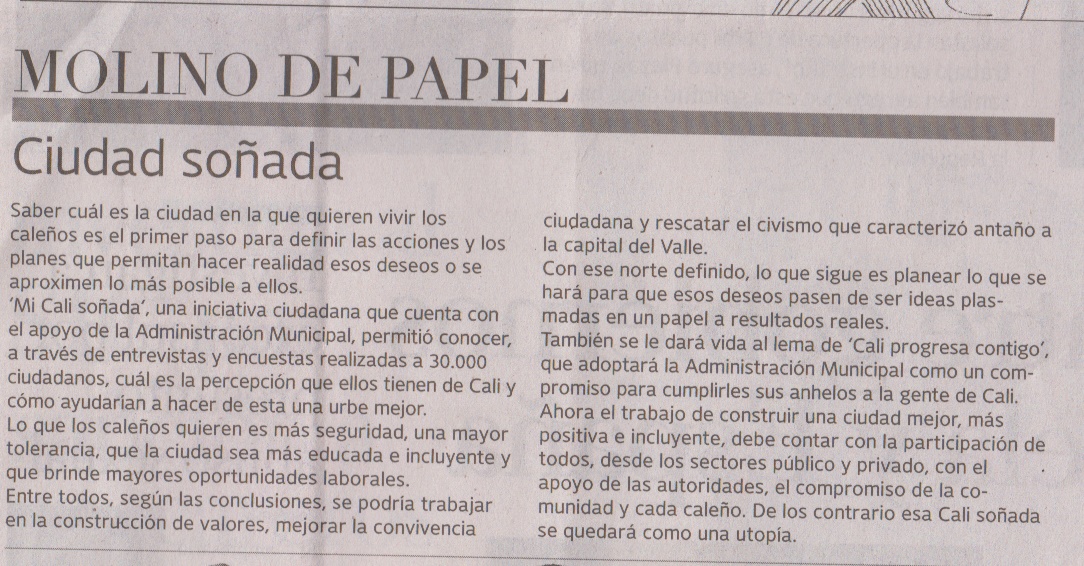 MOLINO DE PAPEL

Ciudad soñada

Saber cuál es la ciudad en la que quieren vivir los caleños es el primer paso para definir las acciones y los planes que permitan hacer realidad esos deseos o se aproximen lo más posible a ellos.
'Mi Cali soñada', una iniciativa ciudadana que cuenta con el apoyo de la Administración Municipal, permitió conocer, a través de entrevistas y encuestas realizadas a 30.000 ciudadanos, cuál es la percepción que ellos tienen de Cali y cómo ayudarían a hacer de esta una urbe mejor.
Lo que los caleños quieren es más seguridad, una mayor tolerancia, que la ciudad sea más educada e incluyente y que brinde mayores oportunidades laborales.
Entre todos, según las conclusiones, se podría trabajar en la construcción de valores, mejorar la convivencia ciudadana y rescatar el civismo que caracterizó antaño a la capital del Valle.
Con ese norte definido, lo que sigue es planear lo que se hará para que esos deseos pasen de ser ideas plasmadas en un papel a resultados reales.
También se le dará vida al lema de 'Cali progresa contigo', que adoptará la Administración Municipal como un compromiso para cumplirles sus anhelos a la gente de Cali.
Ahora el trabajo de construir una ciudad mejor, más positiva e incluyente, debe contar con la participación de todos, desde los sectores público y privado, con el apoyo de las autoridades, el compromiso de la comunidad y cada caleño. De los contrario esa Cali soñada se quedará como una utopía.